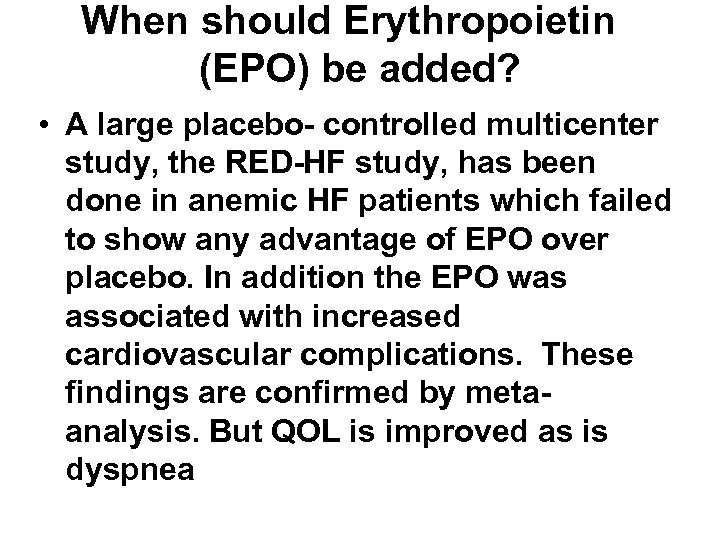 When should Erythropoietin (EPO) be added?

• A large placebo- controlled multicenter study, the RED-HF study, has been done in anemic HF patients which failed to show any advantage of EPO over placebo. In addition the EPO was associated with increased cardiovascular complications. These findings are confirmed by meta-analysis. But QOL is improved as is dyspnea